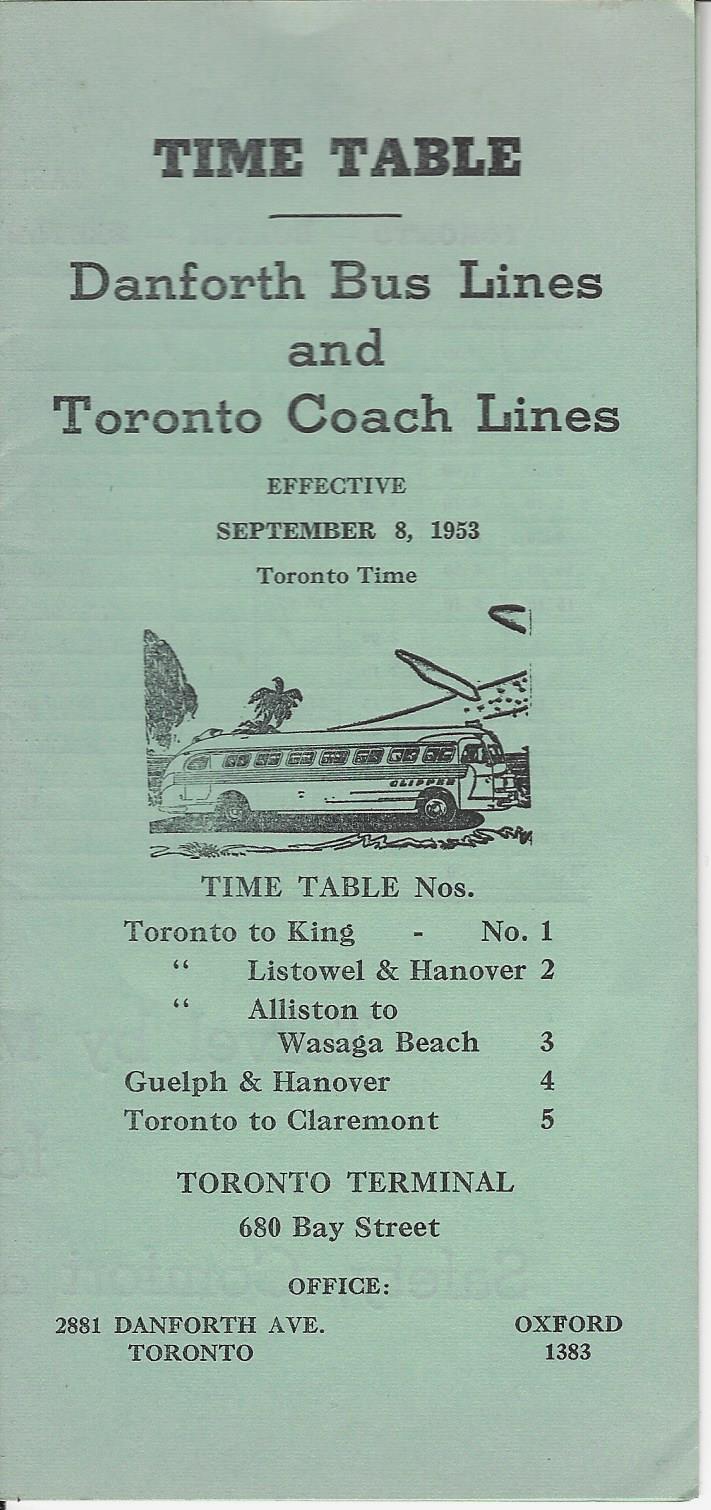 TIME TABLE

Danforth Bus Lines and Toronto Coach Lines

EFFECTIVE
SEPTEMBER 8, 1953
Toronto Time

CLIPPER

TIME TABLE Nos.

Toronto to King - No. 1
" Listowel & Hanover 2
" Alliston to Wasaga Beach 3
Guelph & Hanover 4
Toronto to Claremont 5

TORONTO TERMINAL
680 Bay Street

OFFICE:
2881 DANFORTH AVE. TORONTO
OXFORD 1383